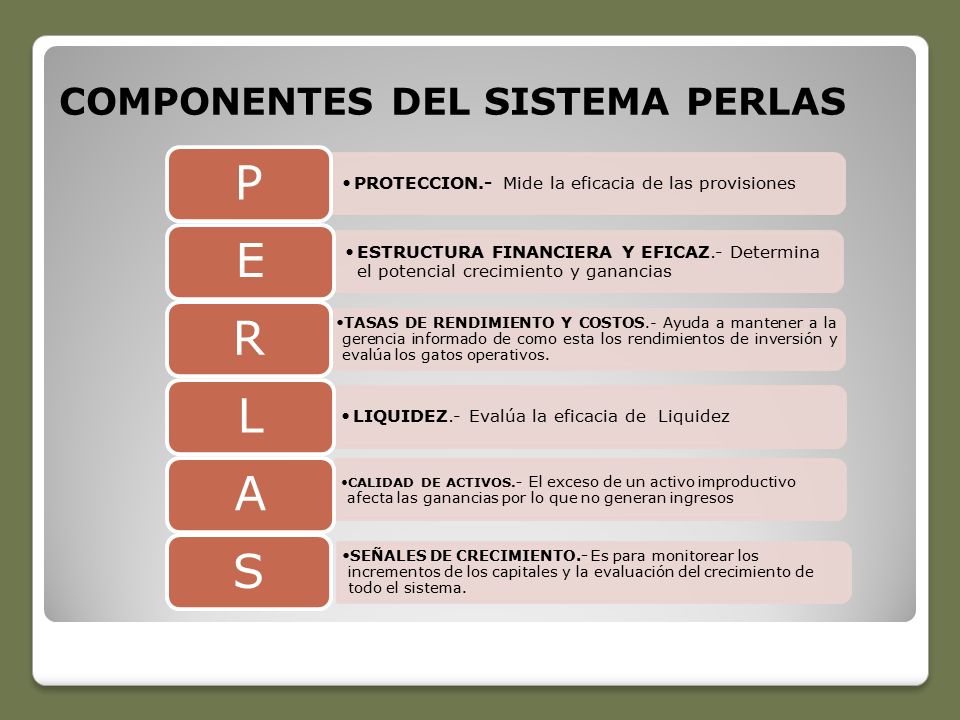 COMPONENTES DEL SISTEMA PERLAS

P

• PROTECCION.- Mide la eficacia de las provisiones

E

• ESTRUCTURA FINANCIERA Y EFICAZ.- Determina el potencial crecimiento y ganancias

R

• TASAS DE RENDIMIENTO Y COSTOS.- Ayuda a mantener a la gerencia informado de como esta los rendimientos de inversión y evalúa los gatos operativos.

L

• LIQUIDEZ.- Evalúa la eficacia de Liquidez

A

• CALIDAD DE ACTIVOS.- El exceso de un activo improductivo afecta las ganancias por lo que no generan ingresos

S

• SEÑALES DE CRECIMIENTO.- Es para monitorear los incrementos de los capitales y la evaluación del crecimiento de todo el sistema.